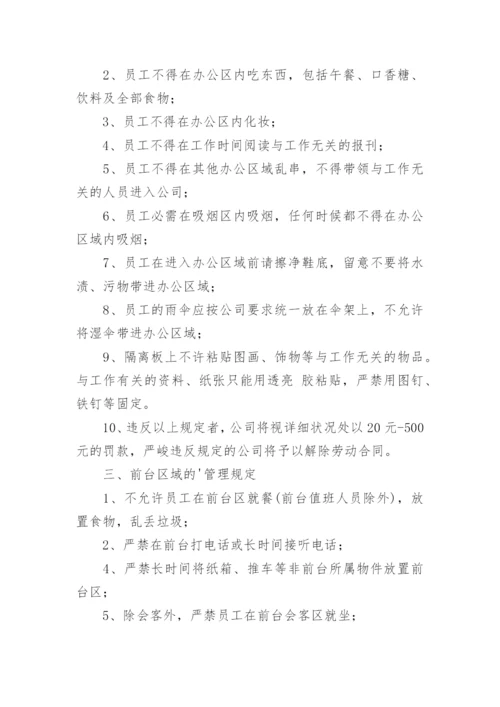 2、员工不得在办公区内吃东西，包括午餐、口香糖、饮料及全部食物；

3、员工不得在办公区内化妆；

4、员工不得在工作时间阅读与工作无关的报刊；

5、员工不得在其他办公区域乱串，不得带领与工作无关的人员进入公司；

6、员工必需在吸烟区内吸烟，任何时候都不得在办公区域内吸烟；

7、员工在进入办公区域前请擦净鞋底，留意不要将水渍、污物带进办公区域；

8、员工的雨伞应按公司要求统一放在伞架上，不允许将湿伞带进办公区域；

9、隔离板上不许粘贴图画、饰物等与工作无关的物品。与工作有关的资料、纸张只能用透亮 胶粘贴，严禁用图钉、铁钉等固定。

10、违反以上规定者，公司将视详细状况处以20元-500元的罚款，严峻违反规定的公司将予以解除劳动合同。

三、前台区域的'管理规定

1、不允许员工在前台区就餐(前台值班人员除外)，放置食物，乱丢垃圾；

2、严禁在前台打电话或长时间接听电话；

4、严禁长时间将纸箱、推车等非前台所属物件放置前台区；

5、除会客外，严禁员工在前台会客区就坐；